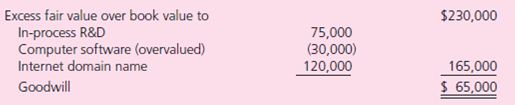 | | | |
|---|---|---|
| Excess fair value over book value to | | \$230,000 |
| In-process R&D | 75,000 | |
| Computer software (overvalued) | (30,000) | |
| Internet domain name | 120,000 | 165,000 |
| Goodwill | | \$ 65,000 |